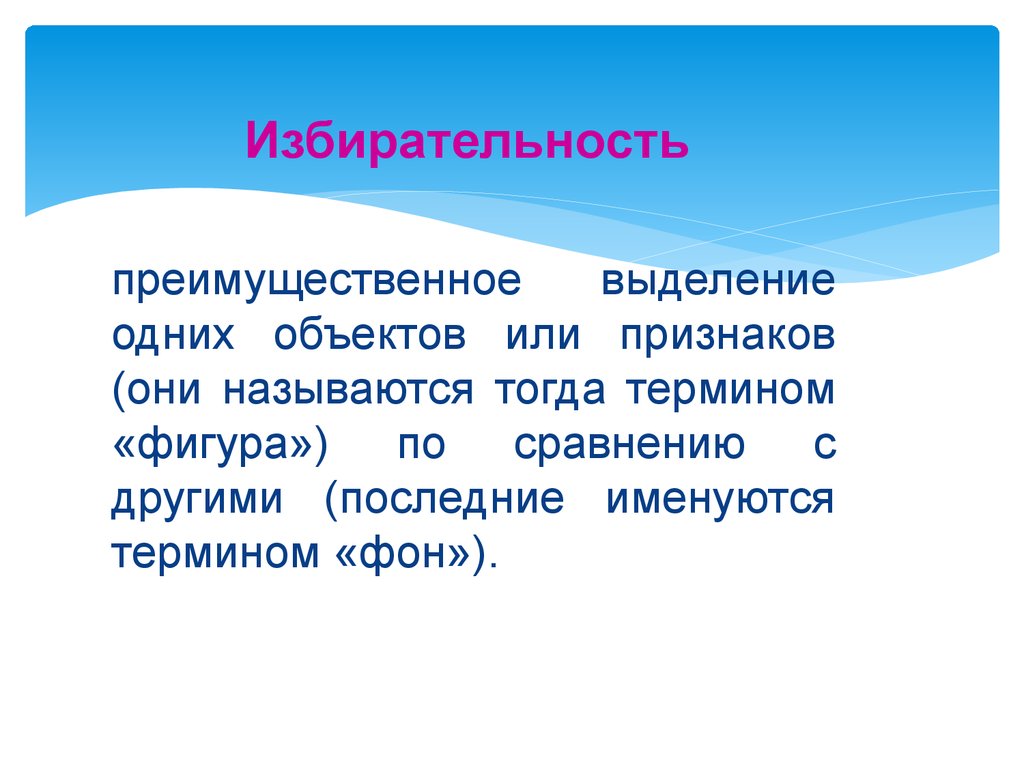 Избирательность

преимущественное выделение одних объектов или признаков (они называются тогда термином «фигура») по сравнению с другими (последние именуются термином «фон»).